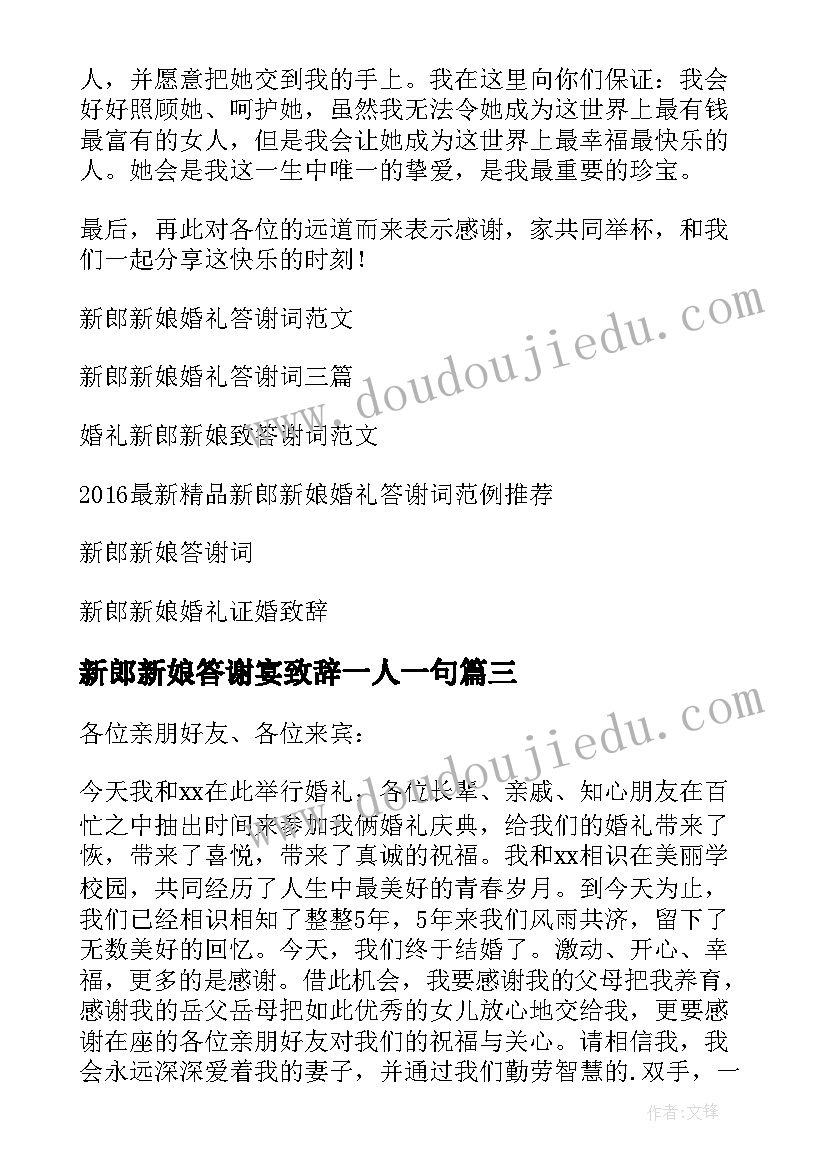 人，并愿意把她交到我的手上。我在这里向你们保证：我会好好照顾她、呵护她，虽然我无法令她成为这世界上最有钱最富有的女人，但是我会让她成为这世界上最幸福最快乐的人。她会是我这一生中唯一的挚爱，是我最重要的珍宝。

最后，再此对各位的远道而来表示感谢，家共同举杯，和我们一起分享这快乐的时刻！

新郎新娘婚礼答谢词范文

新郎新娘婚礼答谢词三篇

婚礼新郎新娘致答谢词范文

2016最新精品新郎新娘婚礼答谢词范例推荐

新郎新娘答谢词

新郎新娘婚礼证婚致辞

新郎新娘答谢宴致辞一人一句篇三

各位亲朋好友、各位来宾：

今天我和xx在此举行婚礼，各位长辈、亲戚、知心朋友在百忙之中抽出时间来参加我俩婚礼庆典，给我们的婚礼带来了恢，带来了喜悦，带来了真诚的祝福。我和xx相识在美丽学校园，共同经历了人生中最美好的青春岁月。到今天为止，我们已经相识相知了整整5年，5年来我们风雨共济，留下了无数美好的回忆。今天，我们终于结婚了。激动、开心、幸福，更多的是感谢。借此机会，我要感谢我的父母把我养育，感谢我的岳父岳母把如此优秀的女儿放心地交给我，更要感谢在座的各位亲朋好友对我们的祝福与关心。请相信我，我会永远深深爱着我的妻子，并通过我们勤劳智慧的.双手，一

www.doudoujiedu.com

www.doudoujiedu.com

作者:文锋